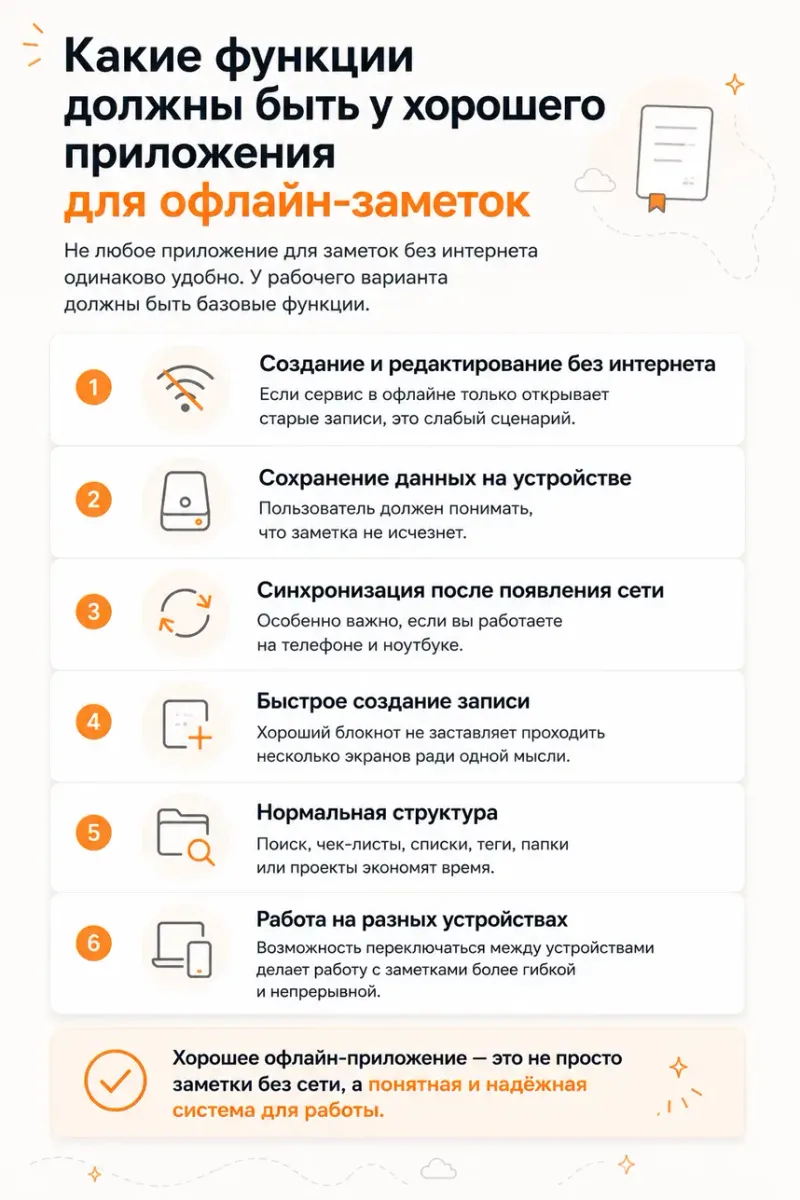 Какие функции должны быть у хорошего приложения для офлайн-заметок

Не любое приложение для заметок без интернета одинаково удобно. У рабочего варианта должны быть базовые функции.

1
Создание и редактирование без интернета
Если сервис в офлайне только открывает старые записи, это слабый сценарий.

2
Сохранение данных на устройстве
Пользователь должен понимать, что заметка не исчезнет.

3
Синхронизация после появления сети
Особенно важно, если вы работаете на телефоне и ноутбуке.

4
Быстрое создание записи
Хороший блокнот не заставляет проходить несколько экранов ради одной мысли.

5
Нормальная структура
Поиск, чек-листы, списки, теги, папки или проекты экономят время.

6
Работа на разных устройствах
Возможность переключаться между устройствами делает работу с заметками более гибкой и непрерывной.

Хорошее офлайн-приложение — это не просто заметки без сети, а понятная и надёжная система для работы.